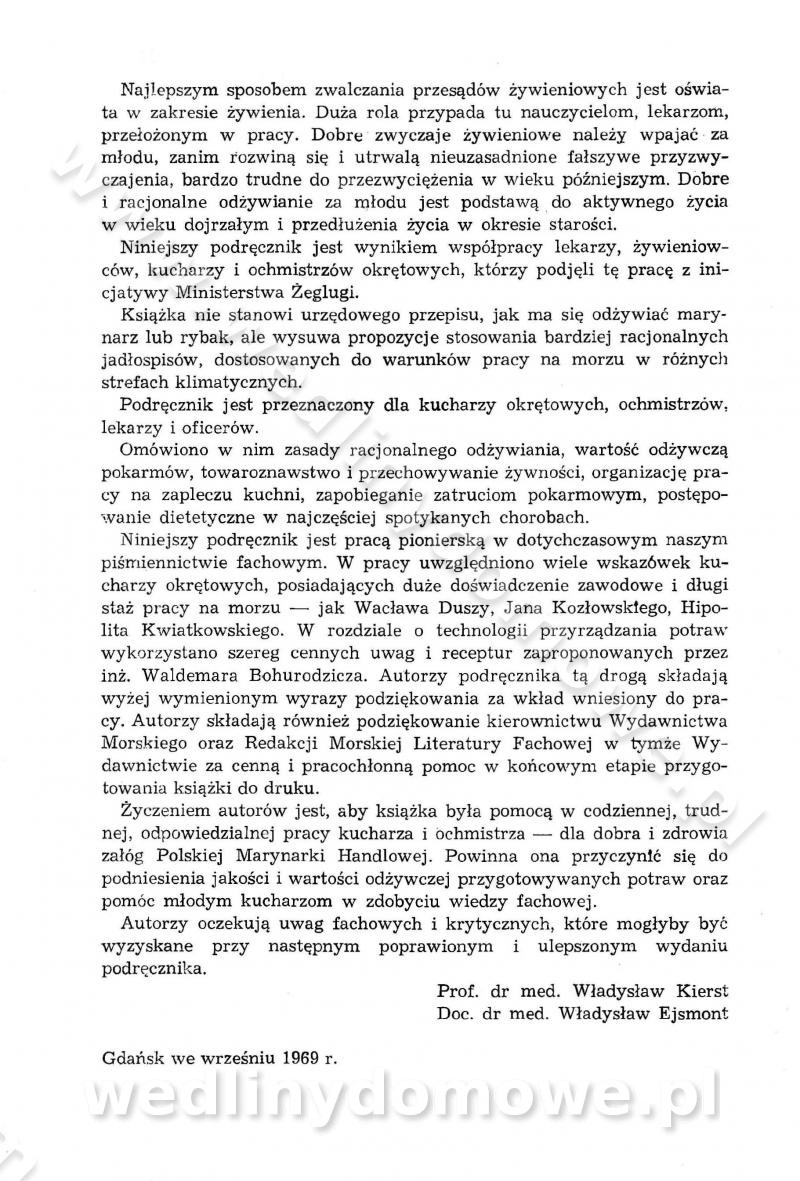 Najlepszym sposobem zwalczania przesądów żywieniowych jest oświata w zakresie żywienia. Duża rola przypada tu nauczycielom, lekarzom, przełożonym w pracy. Dobre zwyczaje żywieniowe należy wpajać za młodu, zanim rozwiną się i utrwalą nieuzasadnione fałszywe przyzwyczajenia, bardzo trudne do przezwyciężenia w wieku późniejszym. Dobre i racjonalne odżywianie za młodu jest podstawą do aktywnego życia w wieku dojrzałym i przedłużenia życia w okresie starości.

Niniejszy podręcznik jest wynikiem współpracy lekarzy, żywieniowców, kucharzy i ochmistrzów okrętowych, którzy podjęli tę pracę z inicjatywy Ministerstwa Żeglugi.

Książka nie stanowi urzędowego przepisu, jak ma się odżywiać marynarz lub rybak, ale wysuwa propozycje stosowania bardziej racjonalnych jadłospisów, dostosowanych do warunków pracy na morzu w różnych strefach klimatycznych.

Podręcznik jest przeznaczony dla kucharzy okrętowych, ochmistrzów, lekarzy i oficerów.

Omówiono w nim zasady racjonalnego odżywiania, wartość odżywczą pokarmów, towaroznawstwo i przechowywanie żywności, organizację pracy na zapleczu kuchni, zapobieganie zatruciom pokarmowym, postępowanie dietetyczne w najczęściej spotykanych chorobach.

Niniejszy podręcznik jest pracą pionierską w dotychczasowym naszym piśmiennictwie fachowym. W pracy uwzględniono wiele wskazówek kucharzy okrętowych, posiadających duże doświadczenie zawodowe i długi staż pracy na morzu — jak Wacława Duszy, Jana Kozłowskiego, Hipolita Kwiatkowskiego. W rozdziale o technologii przyrządzania potraw wykorzystano szereg cennych uwag i receptur zaproponowanych przez inż. Waldemara Bohurodzicza. Autorzy podręcznika tą drogą składają wyżej wymienionym wyrazy podziękowania za wkład wniesiony do pracy. Autorzy składają również podziękowanie kierownictwu Wydawnictwa Morskiego oraz Redakcji Morskiej Literatury Fachowej w tymże Wydawnictwie za cenną i pracochłonną pomoc w końcowym etapie przygotowania książki do druku.

Życzeniem autorów jest, aby książka była pomocą w codziennej, trudnej, odpowiedzialnej pracy kucharza i ochmistrza — dla dobra i zdrowia załóg Polskiej Marynarki Handlowej. Powinna ona przyczynić się do podniesienia jakości i wartości odżywczej przygotowywanych potraw oraz pomóc młodym kucharzom w zdobyciu wiedzy fachowej.

Autorzy oczekują uwag fachowych i krytycznych, które mogłyby być wyzyskane przy następnym poprawionym i ulepszonym wydaniu podręcznika.

Prof. dr med. Władysław Kierst
Doc. dr med. Władysław Ejsmont

Gdańsk we wrześniu 1969 r.

wedlinydomowe.pl